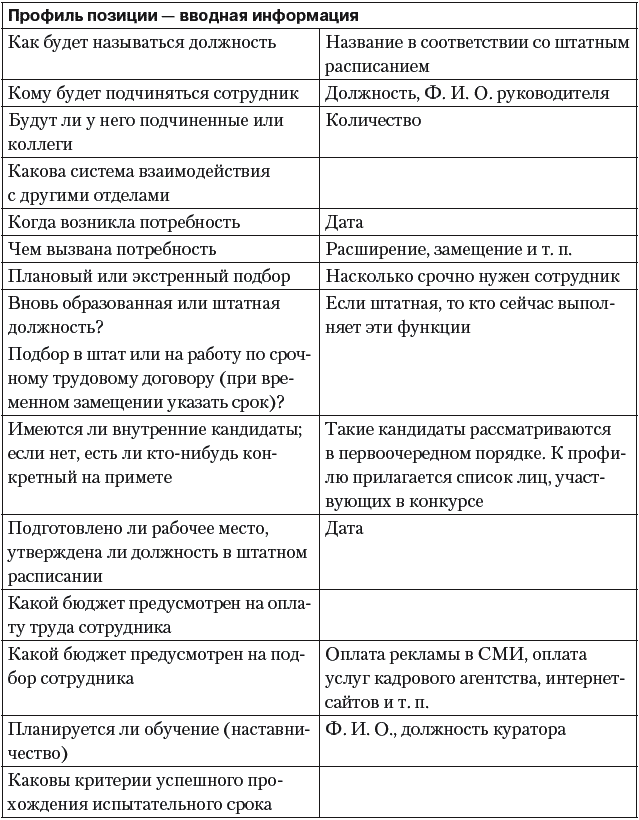 | Профиль позиции — вводная информация | |
|---|---|
| Как будет называться должность | Название в соответствии со штатным расписанием |
| Кому будет подчиняться сотрудник | Должность, Ф. И. О. руководителя |
| Будут ли у него подчиненные или коллеги | Количество |
| Какова система взаимодействия с другими отделами | |
| Когда возникла потребность | Дата |
| Чем вызвана потребность | Расширение, замещение и т. п. |
| Плановый или экстренный подбор | Насколько срочно нужен сотрудник |
| Вновь образованная или штатная должность? Подбор в штат или на работу по срочному трудовому договору (при временном замещении указать срок)? | Если штатная, то кто сейчас выполняет эти функции |
| Имеются ли внутренние кандидаты; если нет, есть ли кто-нибудь конкретный на примете | Такие кандидаты рассматриваются в первоочередном порядке. К профилю прилагается список лиц, участвующих в конкурсе |
| Подготовлено ли рабочее место, утверждена ли должность в штатном расписании | Дата |
| Какой бюджет предусмотрен на оплату труда сотрудника | |
| Какой бюджет предусмотрен на подбор сотрудника | Оплата рекламы в СМИ, оплата услуг кадрового агентства, интернет-сайтов и т. п. |
| Планируется ли обучение (наставничество) | Ф. И. О., должность куратора |
| Каковы критерии успешного прохождения испытательного срока | |